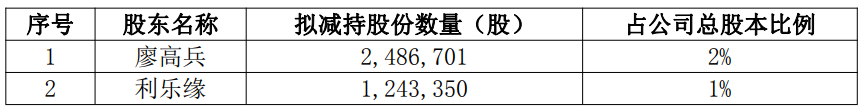 | 序号 | 股东名称 | 拟减持股份数量（股） | 占公司总股本比例 |
|---|---|---|---|
| 1 | 廖高兵 | 2,486,701 | 2% |
| 2 | 利乐缘 | 1,243,350 | 1% |